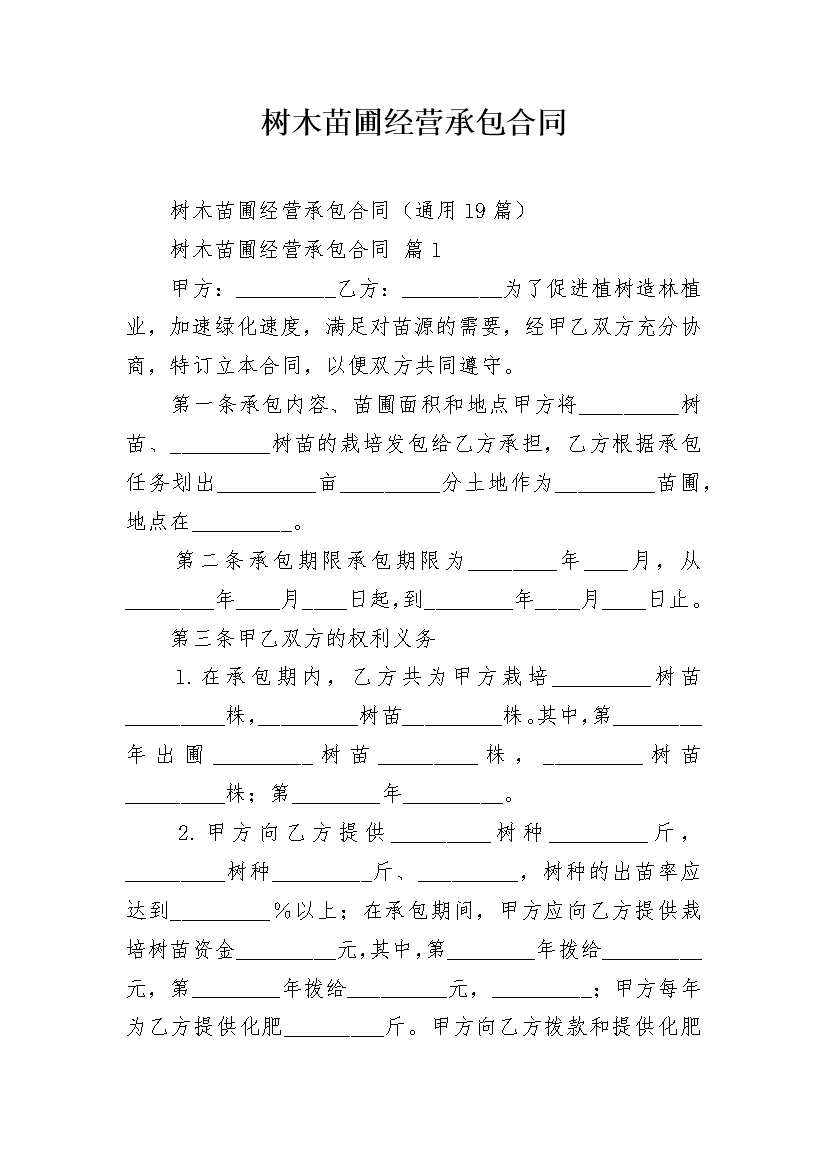 树木苗圃经营承包合同

树木苗圃经营承包合同（通用19篇）

树木苗圃经营承包合同 篇1

甲方：_________乙方：_________为了促进植树造林植业，加速绿化速度，满足对苗源的需要，经甲乙双方充分协商，特订立本合同，以便双方共同遵守。

第一条承包内容、苗圃面积和地点甲方将_________树苗、_________树苗的栽培发包给乙方承担，乙方根据承包任务划出_________亩_________分土地作为_________苗圃，地点在_________。

第二条承包期限承包期限为________年____月，从________年____月____日起，到________年____月____日止。

第三条甲乙双方的权利义务

1.在承包期内，乙方共为甲方栽培_________树苗_________株，_________树苗_________株。其中，第________年出圃_________树苗_________株，_________树苗_________株；第________年_________。

2.甲方向乙方提供_________树种_________斤，_________树种_________斤、_________，树种的出苗率应达到_________%以上；在承包期间，甲方应向乙方提供栽培树苗资金_________元，其中，第________年拨给_________元，第________年拨给_________元，_________；甲方每年为乙方提供化肥_________斤。甲方向乙方拨款和提供化肥